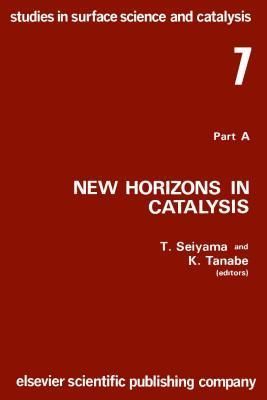 studies in surface science and catalysis

7

Part A

NEW HORIZONS IN CATALYSIS

T. Seiyama and
K. Tanabe
(editors)

elsevier scientific publishing company